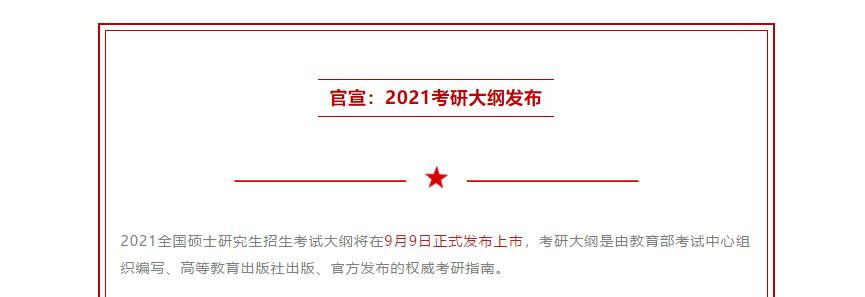 官宣：2021考研大纲发布

2021全国硕士研究生招生考试大纲将在9月9日正式发布上市，考研大纲是由教育部考试中心组织编写、高等教育出版社出版、官方发布的权威考研指南。